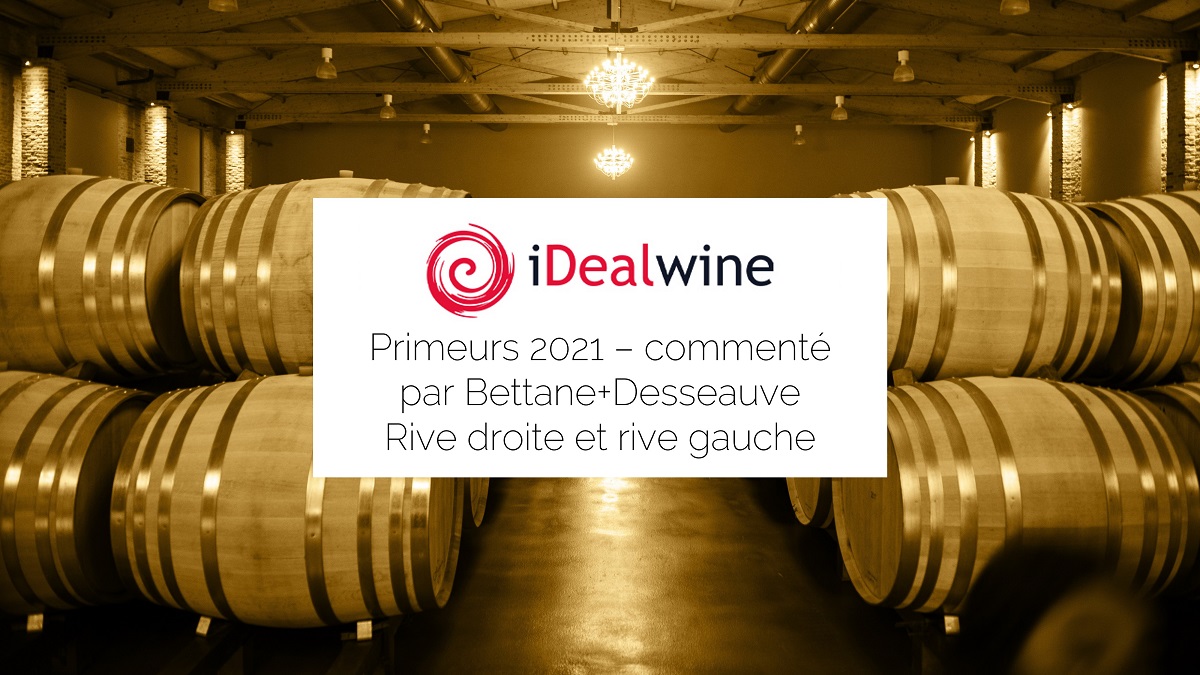 iDealwine

Primeurs 2021 – commenté par Bettane+Desseauve Rive droite et rive gauche